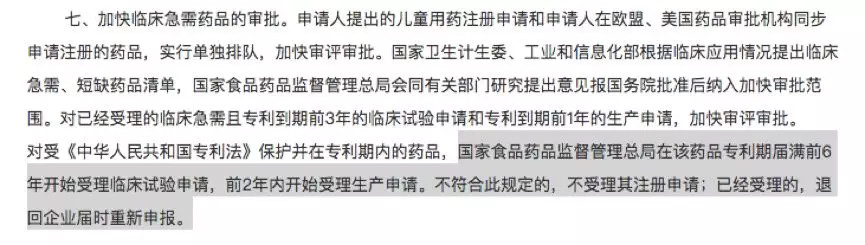 七、加快临床急需药品的审批。申请人提出的儿童用药注册申请和申请人在欧盟、美国药品审批机构同步申请注册的药品，实行单独排队，加快审评审批。国家卫生计生委、工业和信息化部根据临床应用情况提出临床急需、短缺药品清单，国家食品药品监督管理总局会同有关部门研究提出意见报国务院批准后纳入加快审批范围。对已经受理的临床急需且专利到期前3年的临床试验申请和专利到期前1年的生产申请，加快审评审批。

对受《中华人民共和国专利法》保护并在专利期内的药品，国家食品药品监督管理总局在该药品专利期届满前6年开始受理临床试验申请，前2年内开始受理生产申请。不符合此规定的，不受理其注册申请；已经受理的，退回企业届时重新申报。